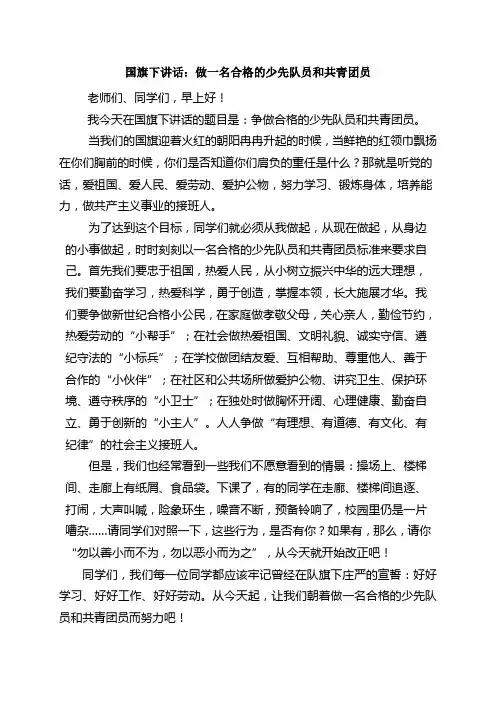 国旗下讲话：做一名合格的少先队员和共青团员

老师们、同学们，早上好！

我今天在国旗下讲话的题目是：争做合格的少先队员和共青团员。

当我们的国旗迎着火红的朝阳冉冉升起的时候，当鲜艳的红领巾飘扬在你们胸前的时候，你们是否知道你们肩负的重任是什么？那就是听党的话，爱祖国、爱人民、爱劳动、爱护公物，努力学习、锻炼身体，培养能力，做共产主义事业的接班人。

为了达到这个目标，同学们就必须从我做起，从现在做起，从身边的小事做起，时时刻刻以一名合格的少先队员和共青团员标准来要求自己。首先我们要忠于祖国，热爱人民，从小树立振兴中华的远大理想，我们要勤奋学习，热爱科学，勇于创造，掌握本领，长大施展才华。我们要争做新世纪合格小公民，在家庭做孝敬父母，关心亲人，勤俭节约，热爱劳动的“小帮手”；在社会做热爱祖国、文明礼貌、诚实守信、遵纪守法的“小标兵”；在学校做团结友爱、互相帮助、尊重他人、善于合作的“小伙伴”；在社区和公共场所做爱护公物、讲究卫生、保护环境、遵守秩序的“小卫士”；在独处时做胸怀开阔、心理健康、勤奋自立、勇于创新的“小主人”。人人争做“有理想、有道德、有文化、有纪律”的社会主义接班人。

但是，我们也经常看到一些我们不愿意看到的情景：操场上、楼梯间、走廊上有纸屑、食品袋。下课了，有的同学在走廊、楼梯间追逐、打闹，大声叫喊，险象环生，噪音不断，预备铃响了，校园里仍是一片嘈杂……请同学们对照一下，这些行为，是否有你？如果有，那么，请你“勿以善小而不为，勿以恶小而为之”，从今天就开始改正吧！

同学们，我们每一位同学都应该牢记曾经在队旗下庄严的宣誓：好好学习、好好工作、好好劳动。从今天起，让我们朝着做一名合格的少先队员和共青团员而努力吧！